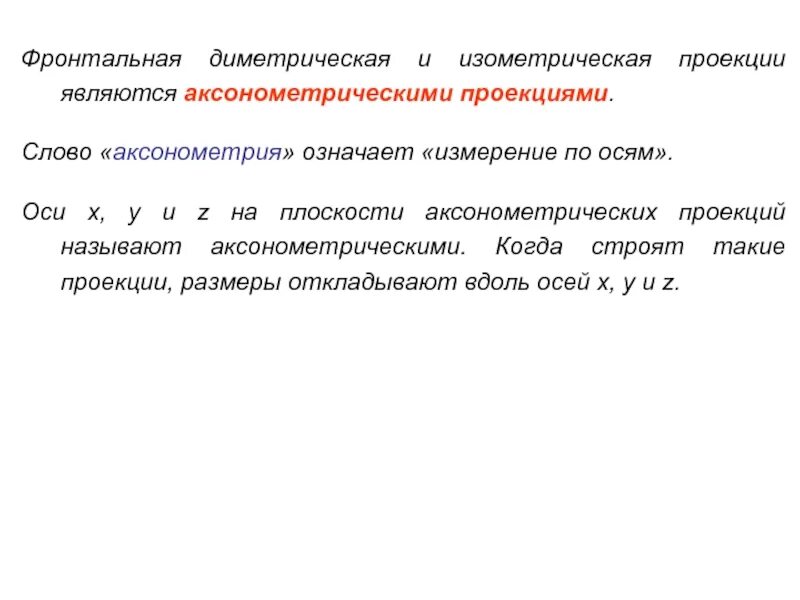 Фронтальная диметрическая и изометрическая проекции являются аксонометрическими проекциями.

Слово «аксонометрия» означает «измерение по осям».

Оси x, y и z на плоскости аксонометрических проекций называют аксонометрическими. Когда строят такие проекции, размеры откладывают вдоль осей x, y и z.